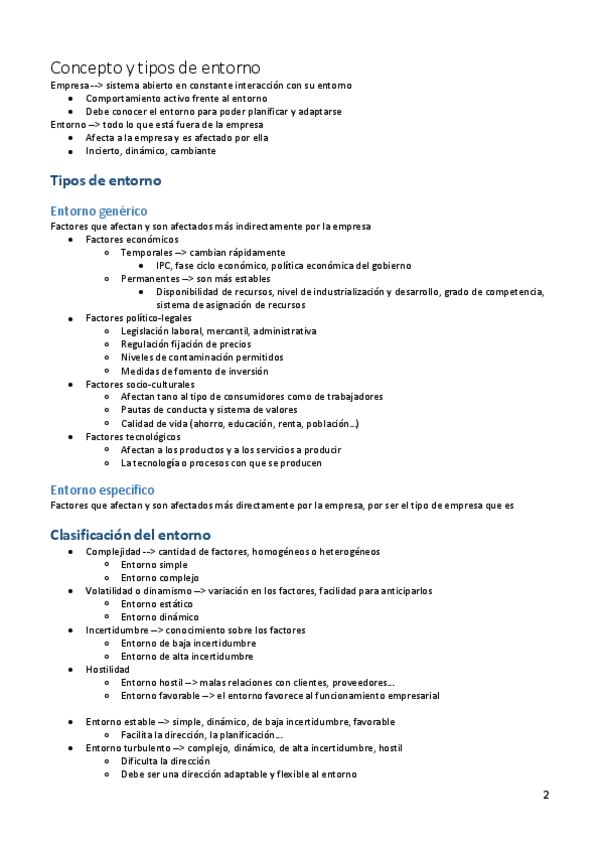 Concepto y tipos de entorno

Empresa --> sistema abierto en constante interacción con su entorno

- Comportamiento activo frente al entorno
- Debe conocer el entorno para poder planificar y adaptarse

Entorno --> todo lo que está fuera de la empresa

- Afecta a la empresa y es afectado por ella
- Incierto, dinámico, cambiante

Tipos de entorno

Entorno genérico

Factores que afectan y son afectados más indirectamente por la empresa

- Factores económicos
  - Temporales --> cambian rápidamente
    - IPC, fase ciclo económico, política económica del gobierno
  - Permanentes --> son más estables
    - Disponibilidad de recursos, nivel de industrialización y desarrollo, grado de competencia, sistema de asignación de recursos
- Factores político-legales
  - Legislación laboral, mercantil, administrativa
  - Regulación fijación de precios
  - Niveles de contaminación permitidos
  - Medidas de fomento de inversión
- Factores socio-culturales
  - Afectan tano al tipo de consumidores como de trabajadores
  - Pautas de conducta y sistema de valores
  - Calidad de vida (ahorro, educación, renta, población...)
- Factores tecnológicos
  - Afectan a los productos y a los servicios a producir
  - La tecnología o procesos con que se producen

Entorno específico

Factores que afectan y son afectados más directamente por la empresa, por ser el tipo de empresa que es

Clasificación del entorno

- Complejidad --> cantidad de factores, homogéneos o heterogéneos
  - Entorno simple
  - Entorno complejo
- Volatilidad o dinamismo --> variación en los factores, facilidad para anticiparlos
  - Entorno estático
  - Entorno dinámico
- Incertidumbre --> conocimiento sobre los factores
  - Entorno de baja incertidumbre
  - Entorno de alta incertidumbre
- Hostilidad
  - Entorno hostil --> malas relaciones con clientes, proveedores...
  - Entorno favorable --> el entorno favorece al funcionamiento empresarial

- Entorno estable --> simple, dinámico, de baja incertidumbre, favorable
  - Facilita la dirección, la planificación...
- Entorno turbulento --> complejo, dinámico, de alta incertidumbre, hostil
  - Dificulta la dirección
  - Debe ser una dirección adaptable y flexible al entorno

2